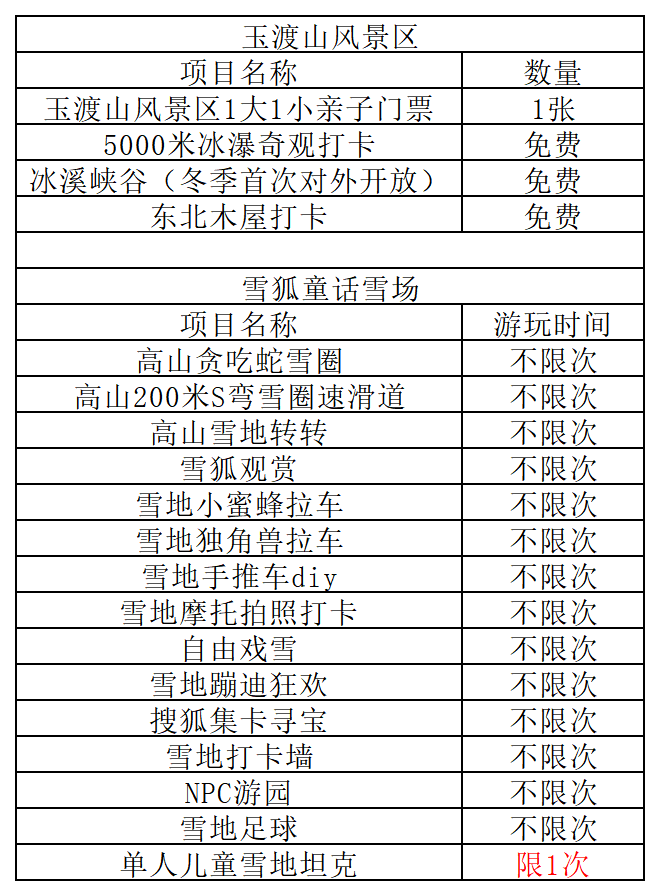 | 玉渡山风景区 | |
|---|---|
| 项目名称 | 数量 |
| 玉渡山风景区1大1小亲子门票 | 1张 |
| 5000米冰瀑奇观打卡 | 免费 |
| 冰溪峡谷（冬季首次对外开放） | 免费 |
| 东北木屋打卡 | 免费 |
| | |
| 雪狐童话雪场 | |
| 项目名称 | 游玩时间 |
| 高山贪吃蛇雪圈 | 不限次 |
| 高山200米S弯雪圈速滑道 | 不限次 |
| 高山雪地转转 | 不限次 |
| 雪狐观赏 | 不限次 |
| 雪地小蜜蜂拉车 | 不限次 |
| 雪地独角兽拉车 | 不限次 |
| 雪地手推车diy | 不限次 |
| 雪地摩托拍照打卡 | 不限次 |
| 自由戏雪 | 不限次 |
| 雪地蹦迪狂欢 | 不限次 |
| 搜狐集卡寻宝 | 不限次 |
| 雪地打卡墙 | 不限次 |
| NPC游园 | 不限次 |
| 雪地足球 | 不限次 |
| 单人儿童雪地坦克 | 限1次 |